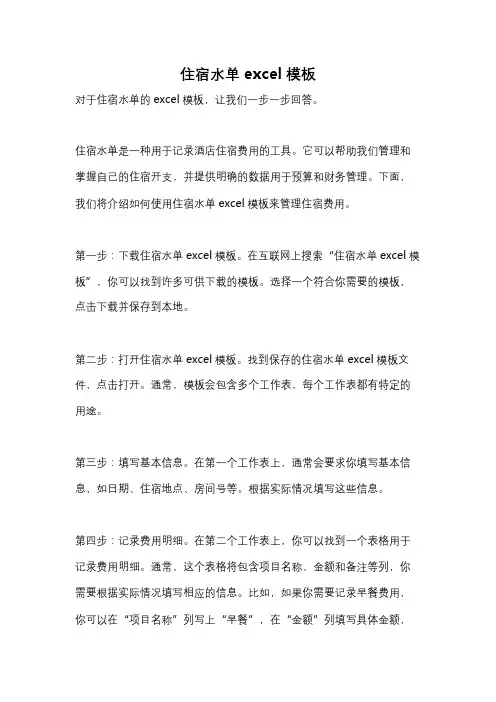 住宿水单 excel 模板

对于住宿水单的 excel 模板，让我们一步一步回答。

住宿水单是一种用于记录酒店住宿费用的工具。它可以帮助我们管理和掌握自己的住宿开支，并提供明确的数据用于预算和财务管理。下面，我们将介绍如何使用住宿水单 excel 模板来管理住宿费用。

第一步：下载住宿水单 excel 模板。在互联网上搜索“住宿水单 excel 模板”，你可以找到许多可供下载的模板。选择一个符合你需要的模板，点击下载并保存到本地。

第二步：打开住宿水单 excel 模板。找到保存的住宿水单 excel 模板文件，点击打开。通常，模板会包含多个工作表，每个工作表都有特定的用途。

第三步：填写基本信息。在第一个工作表上，通常会要求你填写基本信息，如日期、住宿地点、房间号等。根据实际情况填写这些信息。

第四步：记录费用明细。在第二个工作表上，你可以找到一个表格用于记录费用明细。通常，这个表格将包含项目名称、金额和备注等列，你需要根据实际情况填写相应的信息。比如，如果你需要记录早餐费用，你可以在“项目名称”列写上“早餐”，在“金额”列填写具体金额，